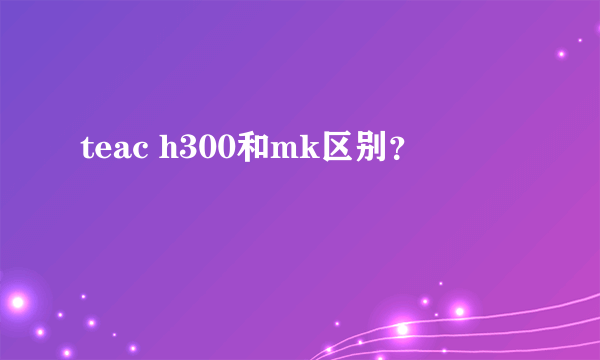 teac h300和mk区别？